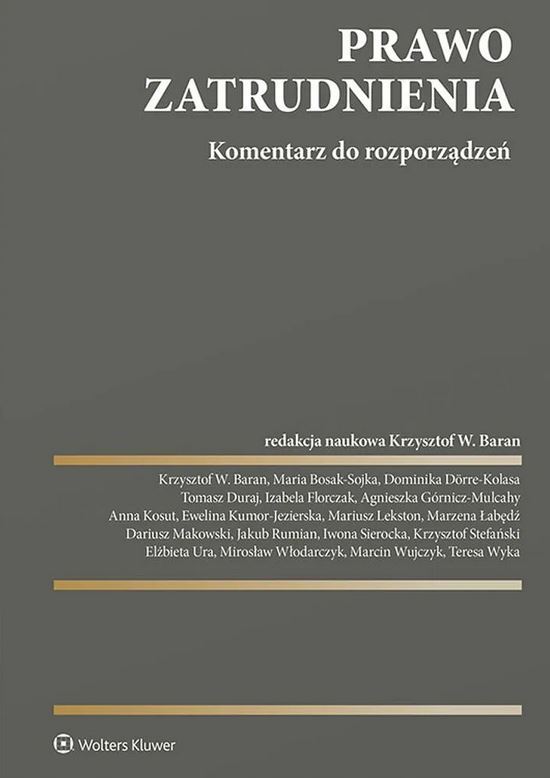 PRAWO
ZATRUDNIENIA

Komentarz do rozporządzeń

redakcja naukowa Krzysztof W. Baran

Krzysztof W. Baran, Maria Bosak-Sojka, Dominika Dörre-Kolasa
Tomasz Duraj, Izabela Florczak, Agnieszka Górnicz-Mulcahy
Anna Kosut, Ewelina Kumor-Jezierska, Mariusz Lekston, Marzena Łabędź
Dariusz Makowski, Jakub Rumian, Iwona Sierocka, Krzysztof Stefański
Elżbieta Ura, Mirosław Włodarczyk, Marcin Wujczyk, Teresa Wyka

Wolters Kluwer